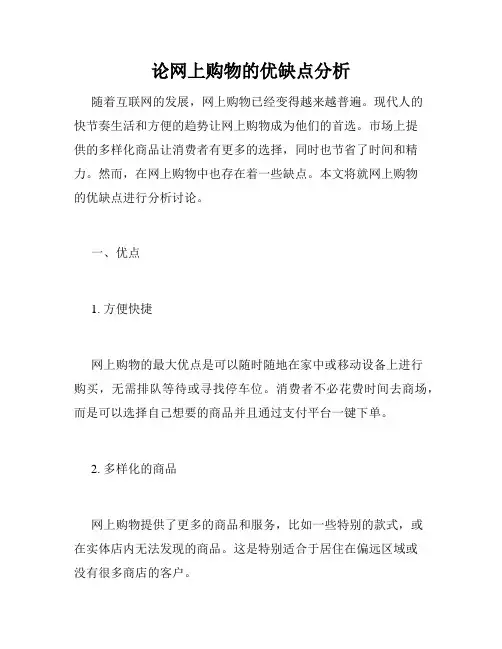 论网上购物的优缺点分析

随着互联网的发展，网上购物已经变得越来越普遍。现代人的快节奏生活和方便的趋势让网上购物成为他们的首选。市场上提供的多样化商品让消费者有更多的选择，同时也节省了时间和精力。然而，在网上购物中也存在着一些缺点。本文将就网上购物的优缺点进行分析讨论。

一、优点

1. 方便快捷

网上购物的最大优点是可以随时随地在家中或移动设备上进行购买，无需排队等待或寻找停车位。消费者不必花费时间去商场，而是可以选择自己想要的商品并且通过支付平台一键下单。

2. 多样化的商品

网上购物提供了更多的商品和服务，比如一些特别的款式，或在实体店内无法发现的商品。这是特别适合于居住在偏远区域或没有很多商店的客户。